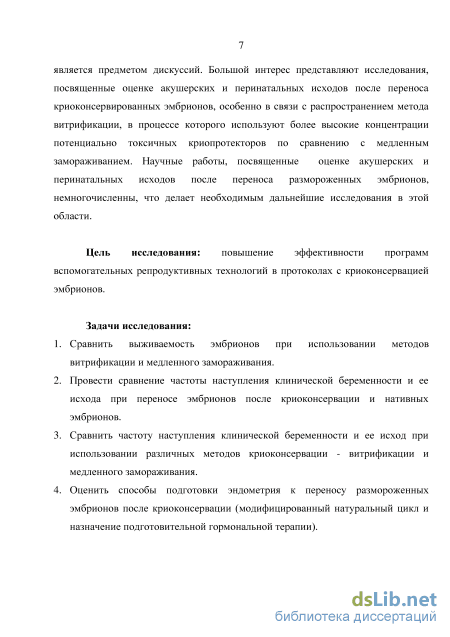 7

является предметом дискуссий. Большой интерес представляют исследования, посвященные оценке акушерских и перинатальных исходов после переноса криоконсервированных эмбрионов, особенно в связи с распространением метода витрификации, в процессе которого используют более высокие концентрации потенциально токсичных криопротекторов по сравнению с медленным замораживанием. Научные работы, посвященные оценке акушерских и перинатальных исходов после переноса размороженных эмбрионов, немногочисленны, что делает необходимым дальнейшие исследования в этой области.

Цель исследования: повышение эффективности программ вспомогательных репродуктивных технологий в протоколах с криоконсервацией эмбрионов.

Задачи исследования:
1. Сравнить выживаемость эмбрионов при использовании методов витрификации и медленного замораживания.
2. Провести сравнение частоты наступления клинической беременности и ее исхода при переносе эмбрионов после криоконсервации и нативных эмбрионов.
3. Сравнить частоту наступления клинической беременности и ее исход при использовании различных методов криоконсервации - витрификации и медленного замораживания.
4. Оценить способы подготовки эндометрия к переносу размороженных эмбрионов после криоконсервации (модифицированный натуральный цикл и назначение подготовительной гормональной терапии).

dsLib.net
библиотека диссертаций